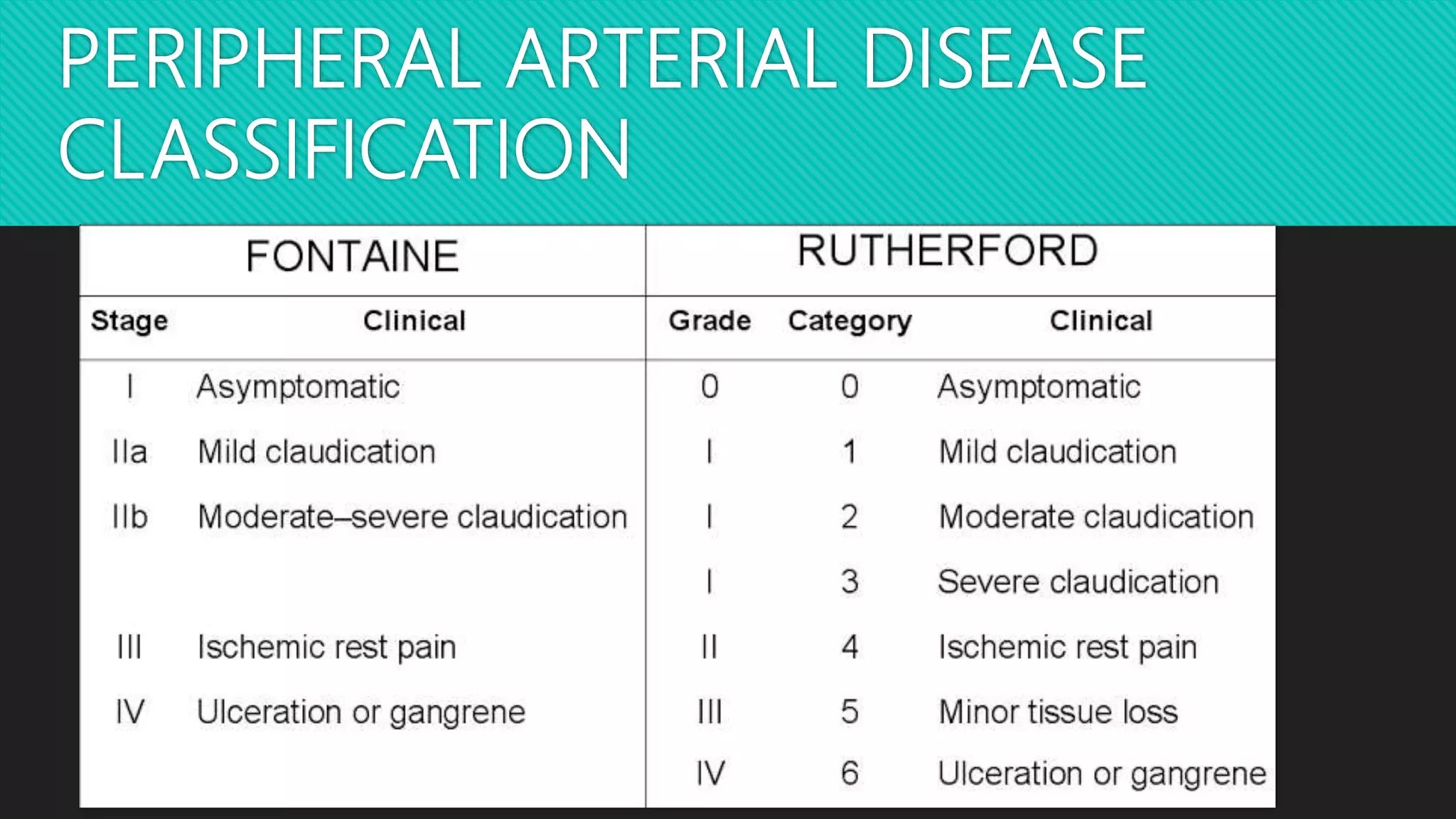 PERIPHERAL ARTERIAL DISEASE CLASSIFICATION

| FONTAINE | | RUTHERFORD | | |
|---|---|---|---|---|
| Stage | Clinical | Grade | Category | Clinical |
| I | Asymptomatic | 0 | 0 | Asymptomatic |
| IIa | Mild claudication | I | 1 | Mild claudication |
| IIb | Moderate–severe claudication | I | 2 | Moderate claudication |
| | | I | 3 | Severe claudication |
| III | Ischemic rest pain | II | 4 | Ischemic rest pain |
| IV | Ulceration or gangrene | III | 5 | Minor tissue loss |
| | | IV | 6 | Ulceration or gangrene |